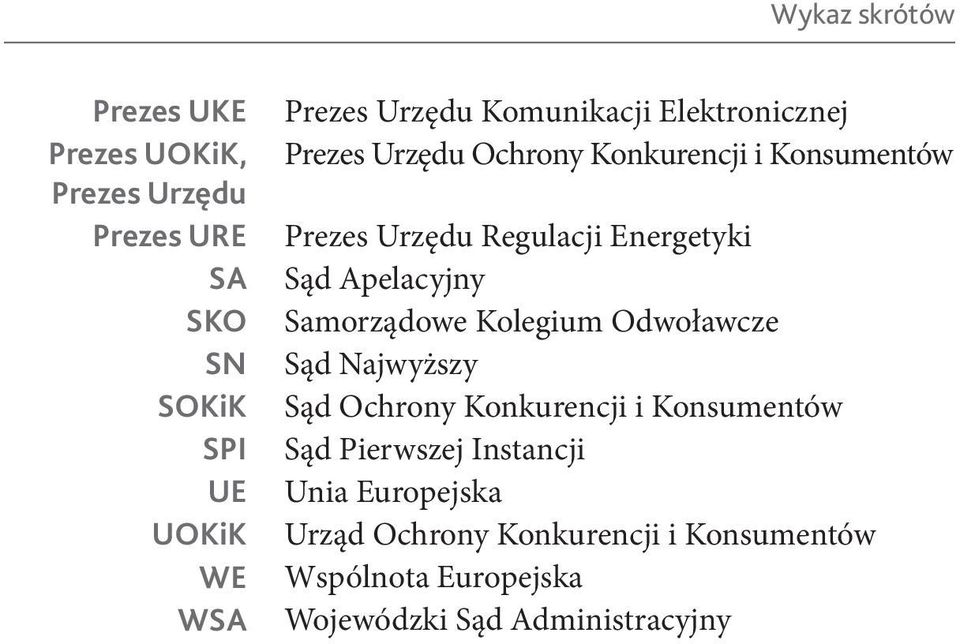 Wykaz skrótów

| | |
|---|---|
| Prezes UKE | Prezes Urzędu Komunikacji Elektronicznej |
| Prezes UOKiK, Prezes Urzędu | Prezes Urzędu Ochrony Konkurencji i Konsumentów |
| Prezes URE | Prezes Urzędu Regulacji Energetyki |
| SA | Sąd Apelacyjny |
| SKO | Samorządowe Kolegium Odwoławcze |
| SN | Sąd Najwyższy |
| SOKiK | Sąd Ochrony Konkurencji i Konsumentów |
| SPI | Sąd Pierwszej Instancji |
| UE | Unia Europejska |
| UOKiK | Urząd Ochrony Konkurencji i Konsumentów |
| WE | Wspólnota Europejska |
| WSA | Wojewódzki Sąd Administracyjny |